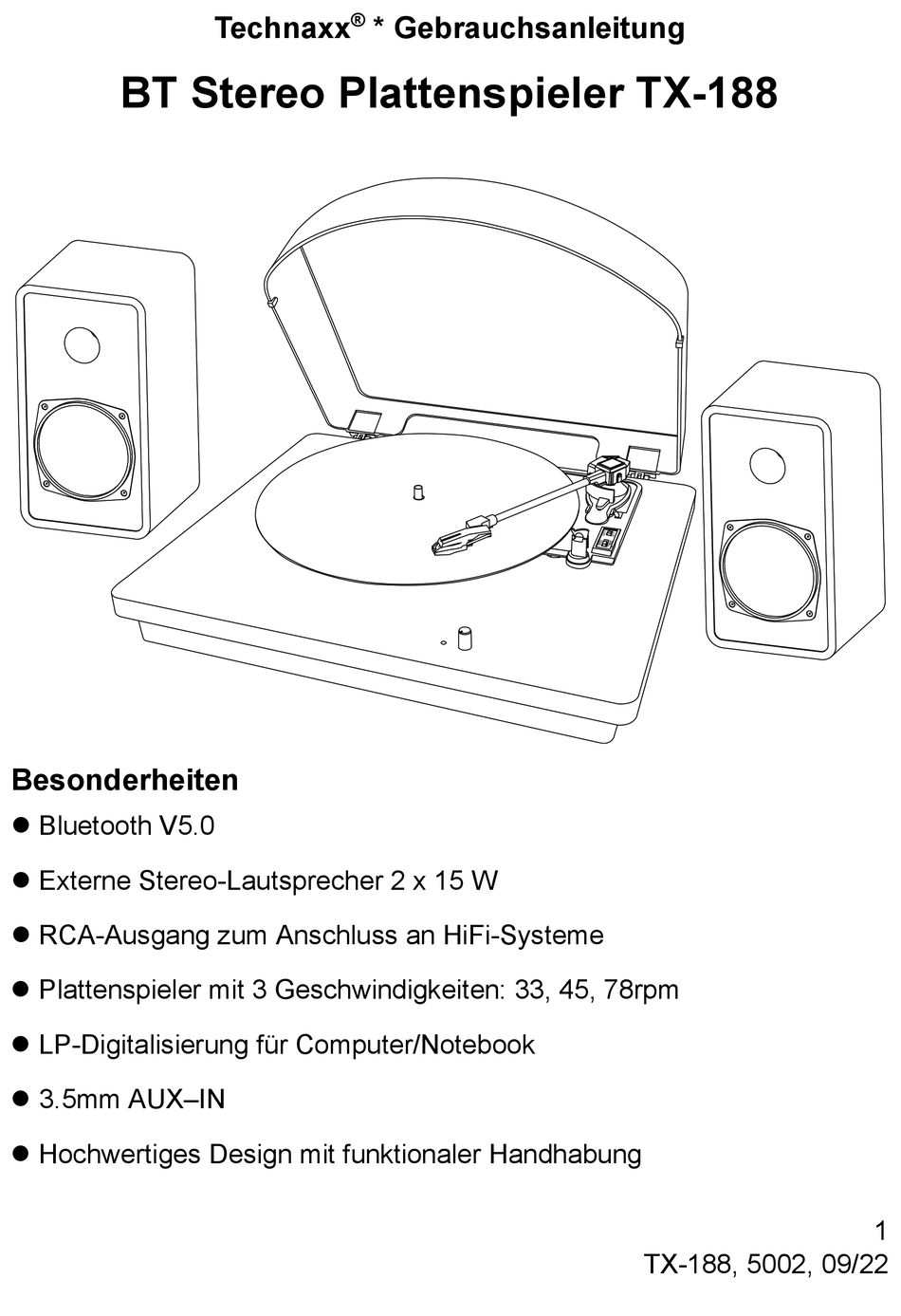 Technaxx® * Gebrauchsanleitung

BT Stereo Plattenspieler TX-188

Besonderheiten

● Bluetooth V5.0

● Externe Stereo-Lautsprecher 2 x 15 W

● RCA-Ausgang zum Anschluss an HiFi-Systeme

● Plattenspieler mit 3 Geschwindigkeiten: 33, 45, 78rpm

● LP-Digitalisierung für Computer/Notebook

● 3.5mm AUX–IN

● Hochwertiges Design mit funktionaler Handhabung

1
TX-188, 5002, 09/22